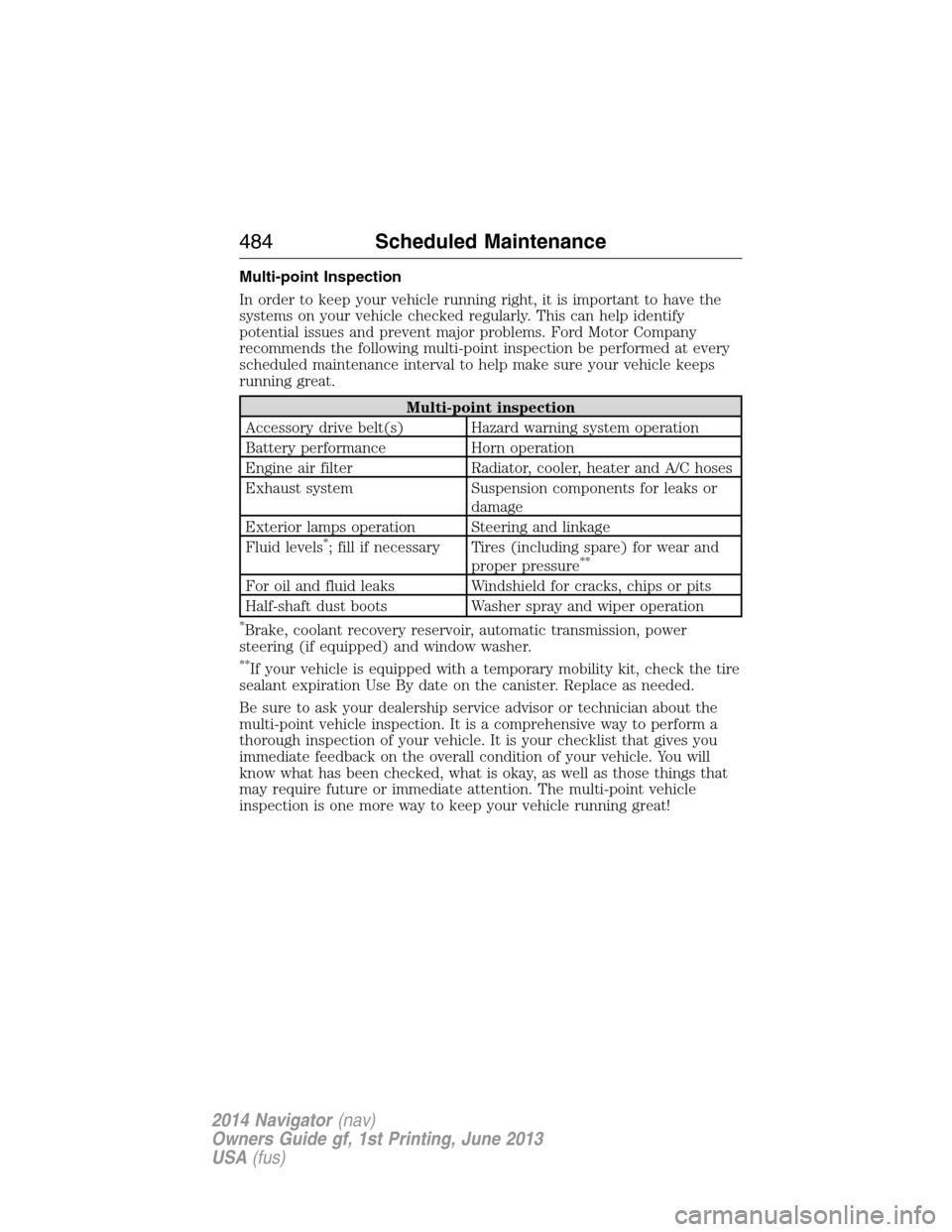 484 Scheduled Maintenance

Multi-point Inspection

In order to keep your vehicle running right, it is important to have the systems on your vehicle checked regularly. This can help identify potential issues and prevent major problems. Ford Motor Company recommends the following multi-point inspection be performed at every scheduled maintenance interval to help make sure your vehicle keeps running great.

| Multi-point inspection | |
|---|---|
| Accessory drive belt(s) | Hazard warning system operation |
| Battery performance | Horn operation |
| Engine air filter | Radiator, cooler, heater and A/C hoses |
| Exhaust system | Suspension components for leaks or damage |
| Exterior lamps operation | Steering and linkage |
| Fluid levels$^{*}$; fill if necessary | Tires (including spare) for wear and proper pressure$^{**}$ |
| For oil and fluid leaks | Windshield for cracks, chips or pits |
| Half-shaft dust boots | Washer spray and wiper operation |

$^{*}$Brake, coolant recovery reservoir, automatic transmission, power steering (if equipped) and window washer.

$^{**}$If your vehicle is equipped with a temporary mobility kit, check the tire sealant expiration Use By date on the canister. Replace as needed.

Be sure to ask your dealership service advisor or technician about the multi-point vehicle inspection. It is a comprehensive way to perform a thorough inspection of your vehicle. It is your checklist that gives you immediate feedback on the overall condition of your vehicle. You will know what has been checked, what is okay, as well as those things that may require future or immediate attention. The multi-point vehicle inspection is one more way to keep your vehicle running great!

2014 Navigator (nav)
Owners Guide gf, 1st Printing, June 2013
USA (fus)

carmanualsonline.info